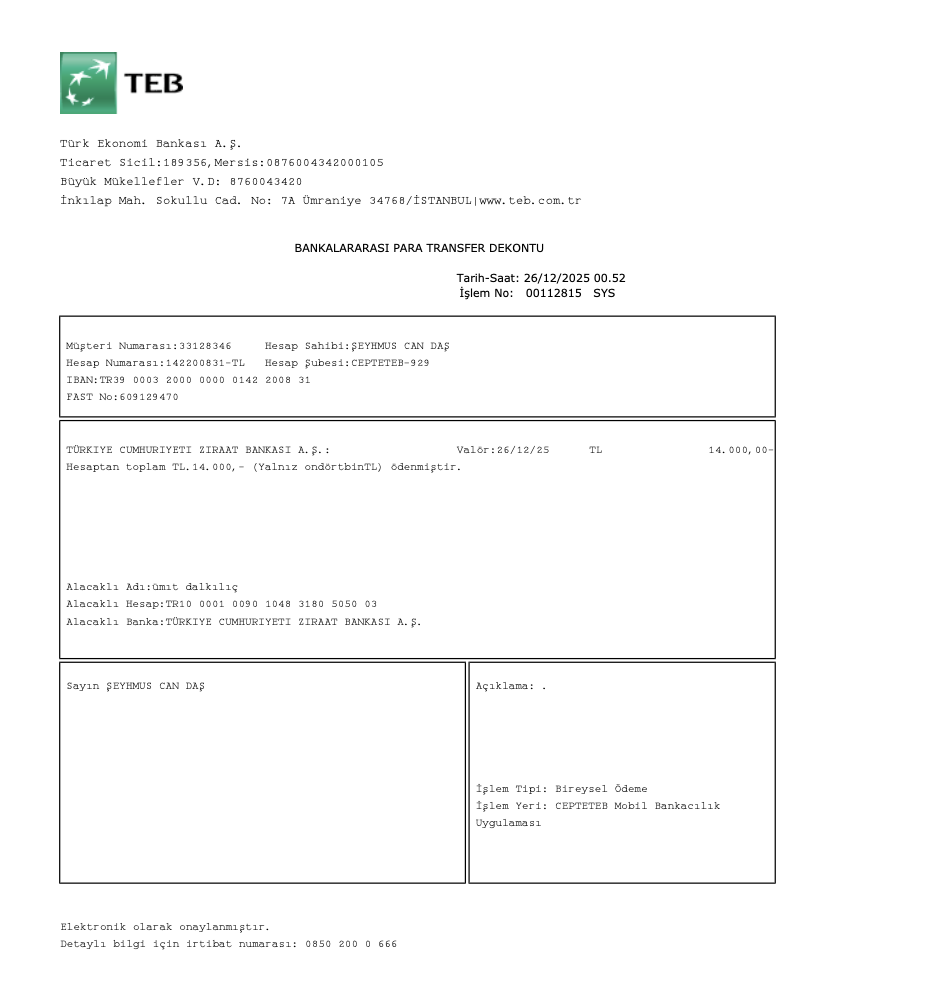 TEB

Türk Ekonomi Bankası A.Ş.
Ticaret Sicil:189356,Mersis:0876004342000105
Büyük Mükellefler V.D: 8760043420
İnkılap Mah. Sokullu Cad. No: 7A Ümraniye 34768/İSTANBUL|www.teb.com.tr

BANKALARARASI PARA TRANSFER DEKONTU

Tarih-Saat: 26/12/2025 00.52
İşlem No: 00112815 SYS

Müşteri Numarası:33128346 Hesap Sahibi:ŞEYHMUS CAN DAŞ
Hesap Numarası:142200831-TL Hesap Şubesi:CEPTETEB-929
IBAN:TR39 0003 2000 0000 0142 2008 31
FAST No:609129470

TÜRKIYE CUMHURIYETI ZIRAAT BANKASI A.Ş.: Valör:26/12/25 TL 14.000,00-
Hesaptan toplam TL.14.000,- (Yalnız ondörtbinTL) ödenmiştir.

Alacaklı Adı:ümıt dalkılıç
Alacaklı Hesap:TR10 0001 0090 1048 3180 5050 03
Alacaklı Banka:TÜRKIYE CUMHURIYETI ZIRAAT BANKASI A.Ş.

Sayın ŞEYHMUS CAN DAŞ

Açıklama: .

İşlem Tipi: Bireysel Ödeme
İşlem Yeri: CEPTETEB Mobil Bankacılık Uygulaması

Elektronik olarak onaylanmıştır.
Detaylı bilgi için irtibat numarası: 0850 200 0 666